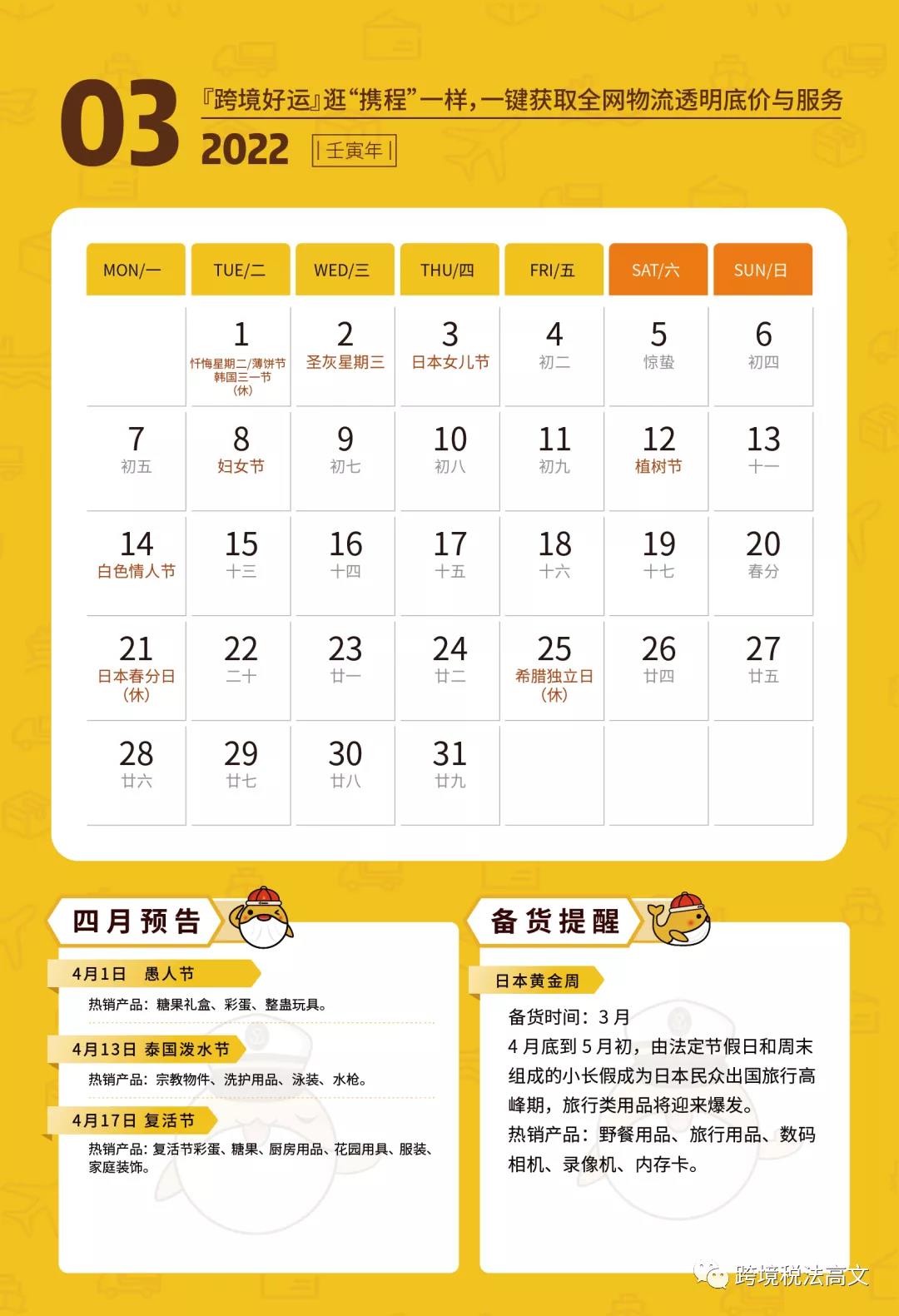 03
『跨境好运』逛“携程”一样，一键获取全网物流透明底价与服务
2022 |壬寅年|

| MON/一 | TUE/二 | WED/三 | THU/四 | FRI/五 | SAT/六 | SUN/日 |
|---|---|---|---|---|---|---|
| | 1 忏悔星期二/薄饼节 韩国三一节 (休) | 2 圣灰星期三 | 3 日本女儿节 | 4 初二 | 5 惊蛰 | 6 初四 |
| 7 初五 | 8 妇女节 | 9 初七 | 10 初八 | 11 初九 | 12 植树节 | 13 十一 |
| 14 白色情人节 | 15 十三 | 16 十四 | 17 十五 | 18 十六 | 19 十七 | 20 春分 |
| 21 日本春分日 (休) | 22 二十 | 23 廿一 | 24 廿二 | 25 希腊独立日 (休) | 26 廿四 | 27 廿五 |
| 28 廿六 | 29 廿七 | 30 廿八 | 31 廿九 | | | |

四月预告

4月1日 愚人节
热销产品：糖果礼盒、彩蛋、整蛊玩具。

4月13日 泰国泼水节
热销产品：宗教物件、洗护用品、泳装、水枪。

4月17日 复活节
热销产品：复活节彩蛋、糖果、厨房用品、花园用具、服装、家庭装饰。

备货提醒

日本黄金周
备货时间：3月
4月底到5月初，由法定节假日和周末组成的小长假成为日本民众出国旅行高峰期，旅行类用品将迎来爆发。
热销产品：野餐用品、旅行用品、数码相机、录像机、内存卡。

跨境税法高文